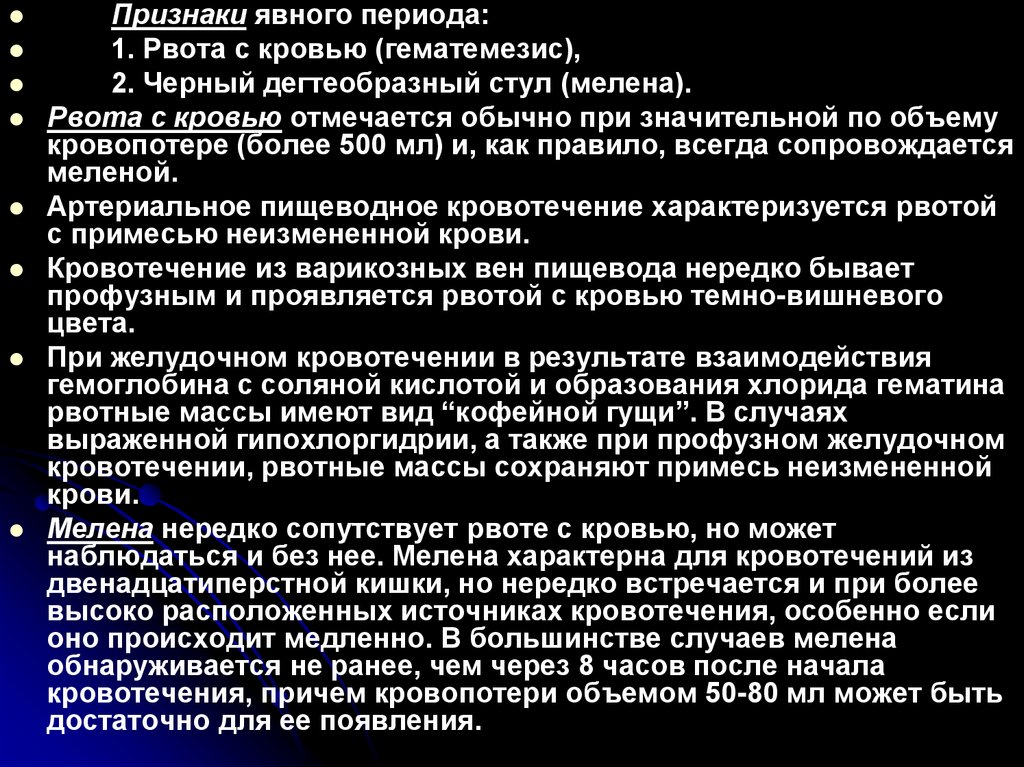 • Признаки явного периода:
• 1. Рвота с кровью (гематемезис),
• 2. Черный дегтеобразный стул (мелена).
• Рвота с кровью отмечается обычно при значительной по объему кровопотере (более 500 мл) и, как правило, всегда сопровождается меленой.
• Артериальное пищеводное кровотечение характеризуется рвотой с примесью неизмененной крови.
• Кровотечение из варикозных вен пищевода нередко бывает профузным и проявляется рвотой с кровью темно-вишневого цвета.
• При желудочном кровотечении в результате взаимодействия гемоглобина с соляной кислотой и образования хлорида гематина рвотные массы имеют вид "кофейной гущи". В случаях выраженной гипохлоргидрии, а также при профузном желудочном кровотечении, рвотные массы сохраняют примесь неизмененной крови.
• Мелена нередко сопутствует рвоте с кровью, но может наблюдаться и без нее. Мелена характерна для кровотечений из двенадцатиперстной кишки, но нередко встречается и при более высоко расположенных источниках кровотечения, особенно если оно происходит медленно. В большинстве случаев мелена обнаруживается не ранее, чем через 8 часов после начала кровотечения, причем кровопотери объемом 50-80 мл может быть достаточно для ее появления.